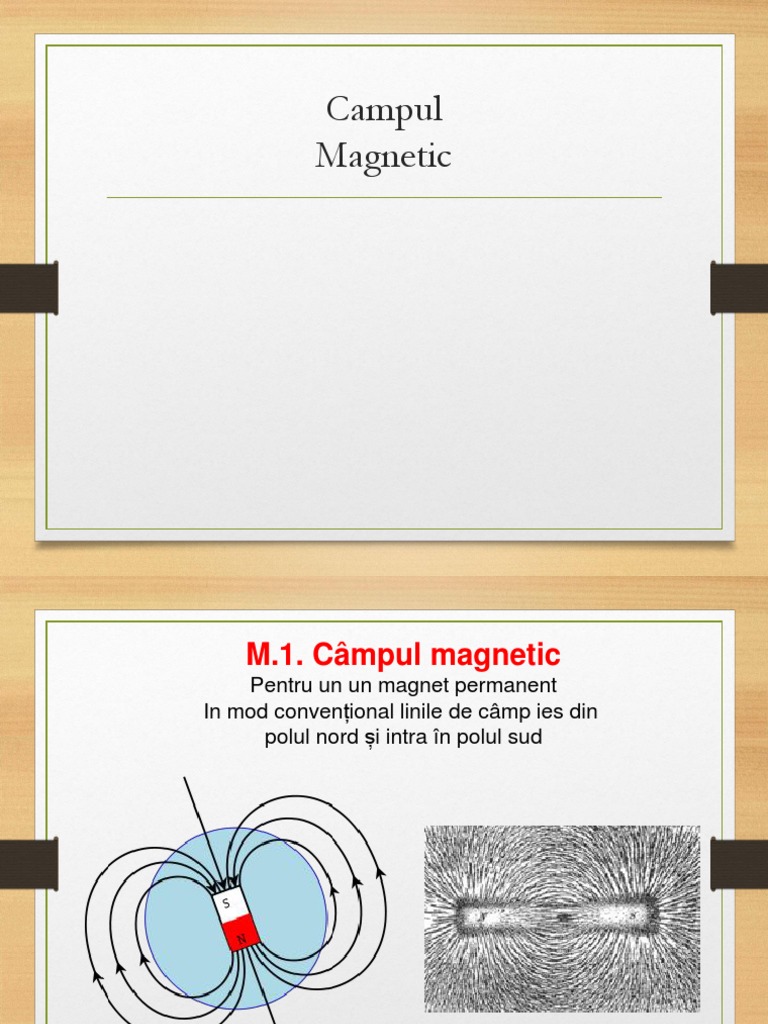 Campul
Magnetic

M.1. Câmpul magnetic

Pentru un un magnet permanent
In mod convențional linile de câmp ies din polul nord și intra în polul sud

S
N